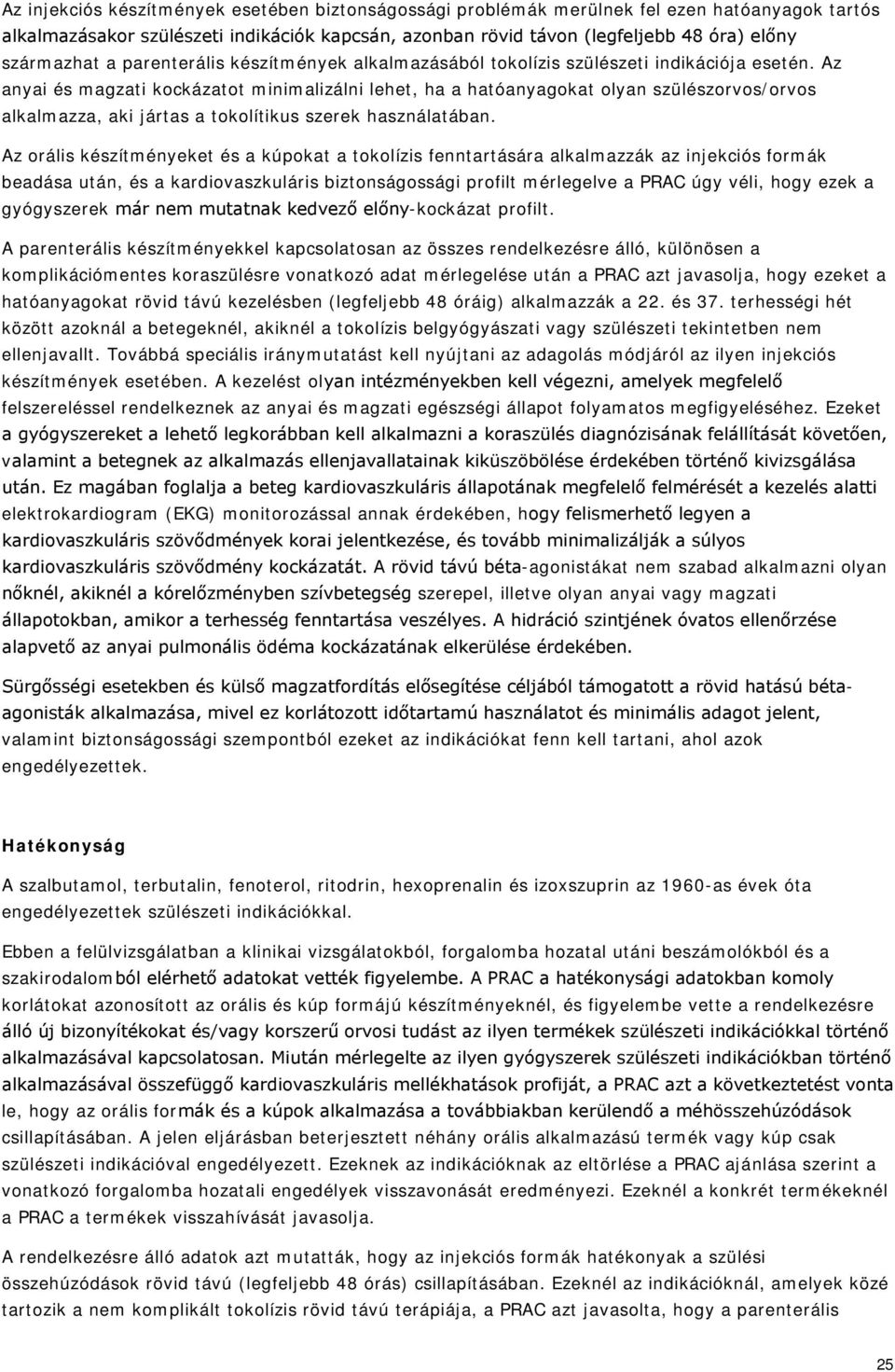 Az injekciós készítmények esetében biztonságossági problémák merülnek fel ezen hatóanyagok tartós alkalmazásakor szülészeti indikációk kapcsán, azonban rövid távon (legfeljebb 48 óra) előny származhat a parenterális készítmények alkalmazásából tokolízis szülészeti indikációja esetén. Az anyai és magzati kockázatot minimalizálni lehet, ha a hatóanyagokat olyan szülészorvos/orvos alkalmazza, aki jártas a tokolítikus szerek használatában.

Az orális készítményeket és a kúpokat a tokolízis fenntartására alkalmazzák az injekciós formák beadása után, és a kardiovaszkuláris biztonságossági profilt mérlegelve a PRAC úgy véli, hogy ezek a gyógyszerek már nem mutatnak kedvező előny-kockázat profilt.

A parenterális készítményekkel kapcsolatosan az összes rendelkezésre álló, különösen a komplikációmentes koraszülésre vonatkozó adat mérlegelése után a PRAC azt javasolja, hogy ezeket a hatóanyagokat rövid távú kezelésben (legfeljebb 48 óráig) alkalmazzák a 22. és 37. terhességi hét között azoknál a betegeknél, akiknél a tokolízis belgyógyászati vagy szülészeti tekintetben nem ellenjavallt. Továbbá speciális iránymutatást kell nyújtani az adagolás módjáról az ilyen injekciós készítmények esetében. A kezelést olyan intézményekben kell végezni, amelyek megfelelő felszereléssel rendelkeznek az anyai és magzati egészségi állapot folyamatos megfigyeléséhez. Ezeket a gyógyszereket a lehető legkorábban kell alkalmazni a koraszülés diagnózisának felállítását követően, valamint a betegnek az alkalmazás ellenjavallatainak kiküszöbölése érdekében történő kivizsgálása után. Ez magában foglalja a beteg kardiovaszkuláris állapotának megfelelő felmérését a kezelés alatti elektrokardiogram (EKG) monitorozással annak érdekében, hogy felismerhető legyen a kardiovaszkuláris szövődmények korai jelentkezése, és tovább minimalizálják a súlyos kardiovaszkuláris szövődmény kockázatát. A rövid távú béta-agonistákat nem szabad alkalmazni olyan nőknél, akiknél a kórelőzményben szívbetegség szerepel, illetve olyan anyai vagy magzati állapotokban, amikor a terhesség fenntartása veszélyes. A hidráció szintjének óvatos ellenőrzése alapvető az anyai pulmonális ödéma kockázatának elkerülése érdekében.

Sürgősségi esetekben és külső magzatfordítás elősegítése céljából támogatott a rövid hatású béta-agonisták alkalmazása, mivel ez korlátozott időtartamú használatot és minimális adagot jelent, valamint biztonságossági szempontból ezeket az indikációkat fenn kell tartani, ahol azok engedélyezettek.

Hatékonyság

A szalbutamol, terbutalin, fenoterol, ritodrin, hexoprenalin és izoxszuprin az 1960-as évek óta engedélyezettek szülészeti indikációkkal.

Ebben a felülvizsgálatban a klinikai vizsgálatokból, forgalomba hozatal utáni beszámolókból és a szakirodalomból elérhető adatokat vették figyelembe. A PRAC a hatékonysági adatokban komoly korlátokat azonosított az orális és kúp formájú készítményeknél, és figyelembe vette a rendelkezésre álló új bizonyítékokat és/vagy korszerű orvosi tudást az ilyen termékek szülészeti indikációkkal történő alkalmazásával kapcsolatosan. Miután mérlegelte az ilyen gyógyszerek szülészeti indikációkban történő alkalmazásával összefüggő kardiovaszkuláris mellékhatások profiját, a PRAC azt a következtetést vonta le, hogy az orális formák és a kúpok alkalmazása a továbbiakban kerülendő a méhösszehúzódások csillapításában. A jelen eljárásban beterjesztett néhány orális alkalmazású termék vagy kúp csak szülészeti indikációval engedélyezett. Ezeknek az indikációknak az eltörlése a PRAC ajánlása szerint a vonatkozó forgalomba hozatali engedélyek visszavonását eredményezi. Ezeknél a konkrét termékeknél a PRAC a termékek visszahívását javasolja.

A rendelkezésre álló adatok azt mutatták, hogy az injekciós formák hatékonyak a szülési összehúzódások rövid távú (legfeljebb 48 órás) csillapításában. Ezeknél az indikációknál, amelyek közé tartozik a nem komplikált tokolízis rövid távú terápiája, a PRAC azt javasolta, hogy a parenterális

25